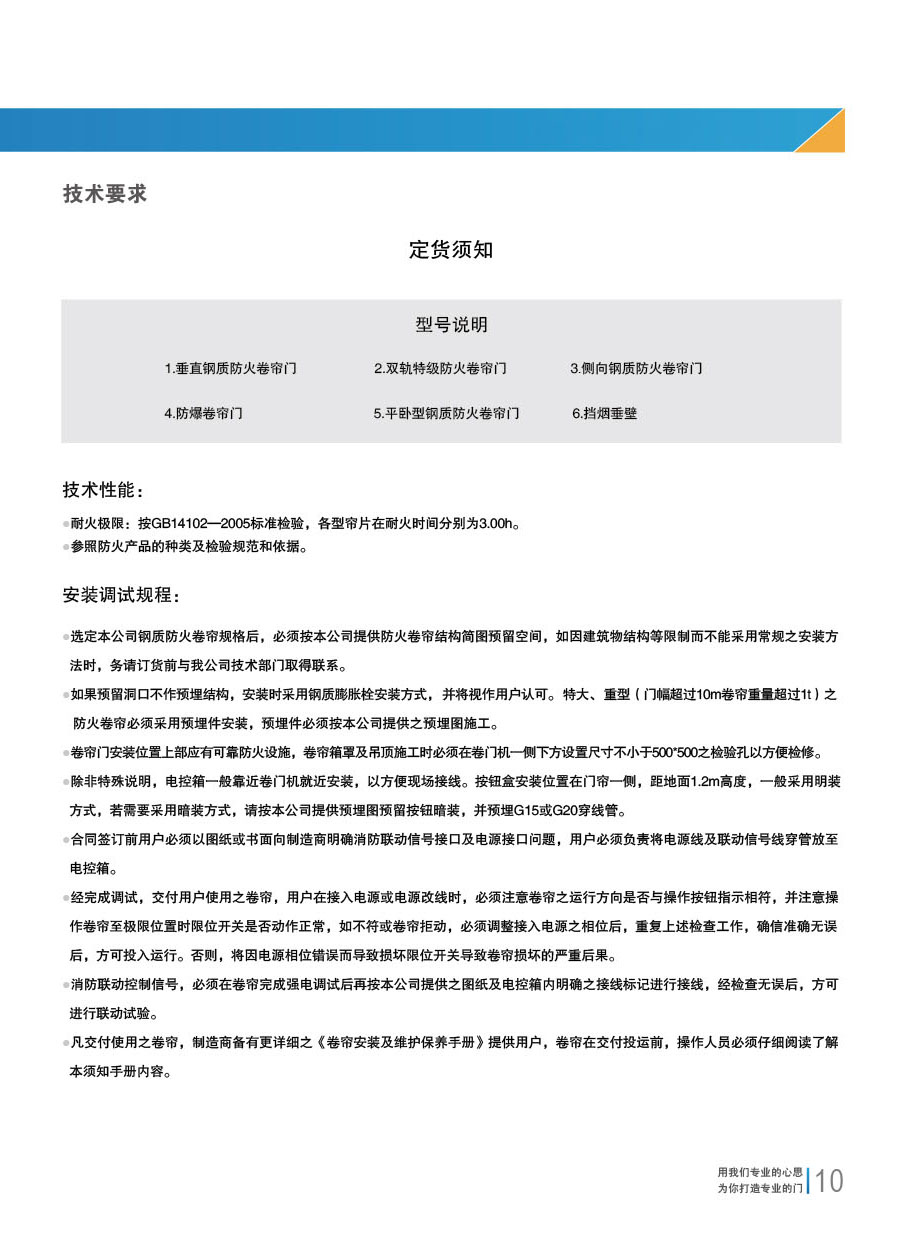 技术要求

定货须知

型号说明

1.垂直钢质防火卷帘门

2.双轨特级防火卷帘门

3.侧向钢质防火卷帘门

4.防爆卷帘门

5.平卧型钢质防火卷帘门

6.挡烟垂壁

技术性能：

●耐火极限：按GB14102—2005标准检验，各型帘片在耐火时间分别为3.00h。
●参照防火产品的种类及检验规范和依据。

安装调试规程：

●选定本公司钢质防火卷帘规格后，必须按本公司提供防火卷帘结构简图预留空间，如因建筑物结构等限制而不能采用常规之安装方法时，务请订货前与我公司技术部门取得联系。
●如果预留洞口不作预埋结构，安装时采用钢质膨胀栓安装方式，并将视作用户认可。特大、重型（门幅超过10m卷帘重量超过1t）之防火卷帘必须采用预埋件安装，预埋件必须按本公司提供之预埋图施工。
●卷帘门安装位置上部应有可靠防火设施，卷帘箱罩及吊顶施工时必须在卷门机一侧下方设置尺寸不小于500*500之检验孔以方便检修。
●除非特殊说明，电控箱一般靠近卷门机就近安装，以方便现场接线。按钮盒安装位置在门帘一侧，距地面1.2m高度，一般采用明装方式，若需要采用暗装方式，请按本公司提供预埋图预留按钮暗装，并预埋G15或G20穿线管。
●合同签订前用户必须以图纸或书面向制造商明确消防联动信号接口及电源接口问题，用户必须负责将电源线及联动信号线穿管放至电控箱。
●经完成调试，交付用户使用之卷帘，用户在接入电源或电源改线时，必须注意卷帘之运行方向是否与操作按钮指示相符，并注意操作卷帘至极限位置时限位开关是否动作正常，如不符或卷帘拒动，必须调整接入电源之相位后，重复上述检查工作，确信准确无误后，方可投入运行。否则，将因电源相位错误而导致损坏限位开关导致卷帘损坏的严重后果。
●消防联动控制信号，必须在卷帘完成强电调试后再按本公司提供之图纸及电控箱内明确之接线标记进行接线，经检查无误后，方可进行联动试验。
●凡交付使用之卷帘，制造商备有更详细之《卷帘安装及维护保养手册》提供用户，卷帘在交付投运前，操作人员必须仔细阅读了解本须知手册内容。

用我们专业的心思
为你打造专业的门 10